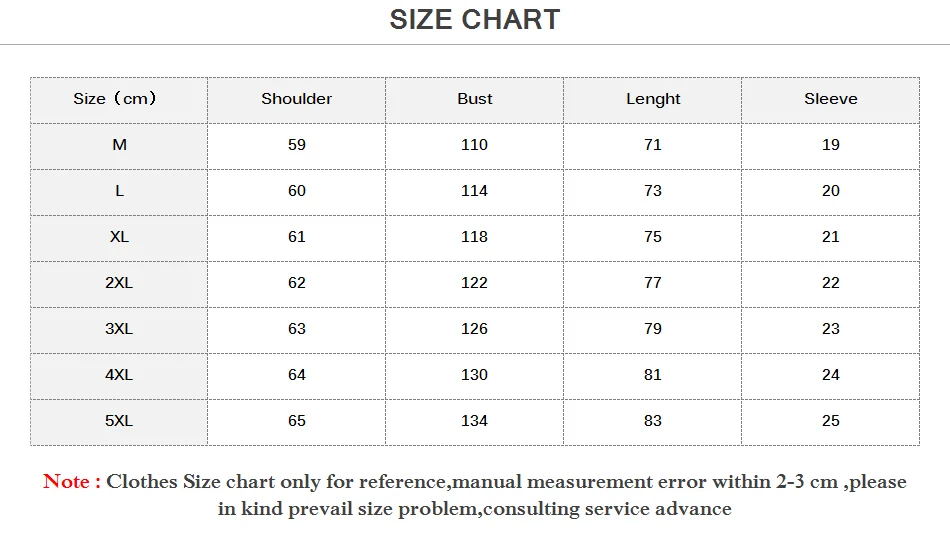 SIZE CHART

| Size（cm） | Shoulder | Bust | Lenght | Sleeve |
|---|---|---|---|---|
| M | 59 | 110 | 71 | 19 |
| L | 60 | 114 | 73 | 20 |
| XL | 61 | 118 | 75 | 21 |
| 2XL | 62 | 122 | 77 | 22 |
| 3XL | 63 | 126 | 79 | 23 |
| 4XL | 64 | 130 | 81 | 24 |
| 5XL | 65 | 134 | 83 | 25 |

Note : Clothes Size chart only for reference,manual measurement error within 2-3 cm ,please in kind prevail size problem,consulting service advance